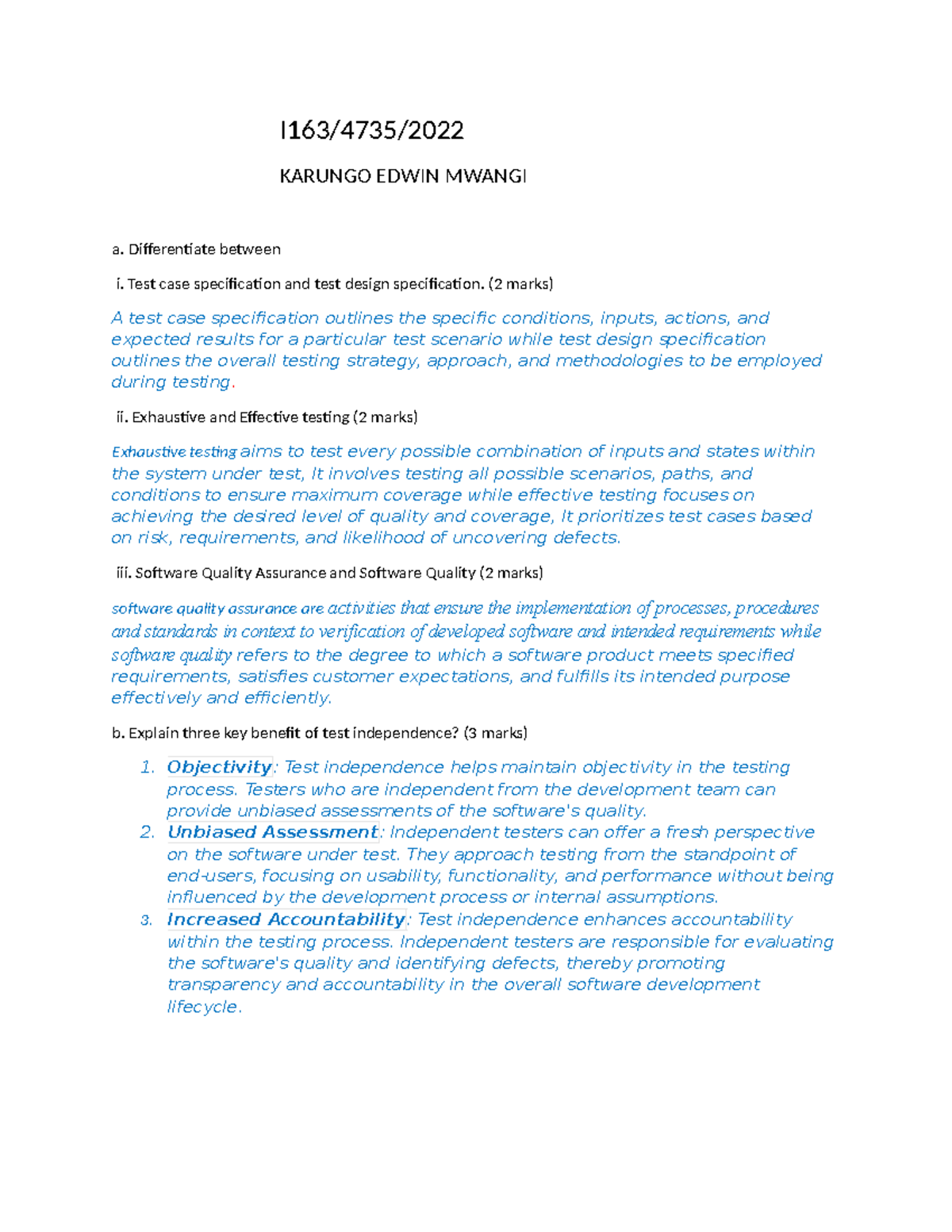 I163/4735/2022

KARUNGO EDWIN MWANGI

a. Differentiate between

i. Test case specification and test design specification. (2 marks)

A test case specification outlines the specific conditions, inputs, actions, and expected results for a particular test scenario while test design specification outlines the overall testing strategy, approach, and methodologies to be employed during testing.

ii. Exhaustive and Effective testing (2 marks)

Exhaustive testing aims to test every possible combination of inputs and states within the system under test, It involves testing all possible scenarios, paths, and conditions to ensure maximum coverage while effective testing focuses on achieving the desired level of quality and coverage, It prioritizes test cases based on risk, requirements, and likelihood of uncovering defects.

iii. Software Quality Assurance and Software Quality (2 marks)

software quality assurance are activities that ensure the implementation of processes, procedures and standards in context to verification of developed software and intended requirements while software quality refers to the degree to which a software product meets specified requirements, satisfies customer expectations, and fulfills its intended purpose effectively and efficiently.

b. Explain three key benefit of test independence? (3 marks)

1. Objectivity: Test independence helps maintain objectivity in the testing process. Testers who are independent from the development team can provide unbiased assessments of the software's quality.
2. Unbiased Assessment: Independent testers can offer a fresh perspective on the software under test. They approach testing from the standpoint of end-users, focusing on usability, functionality, and performance without being influenced by the development process or internal assumptions.
3. Increased Accountability: Test independence enhances accountability within the testing process. Independent testers are responsible for evaluating the software's quality and identifying defects, thereby promoting transparency and accountability in the overall software development lifecycle.